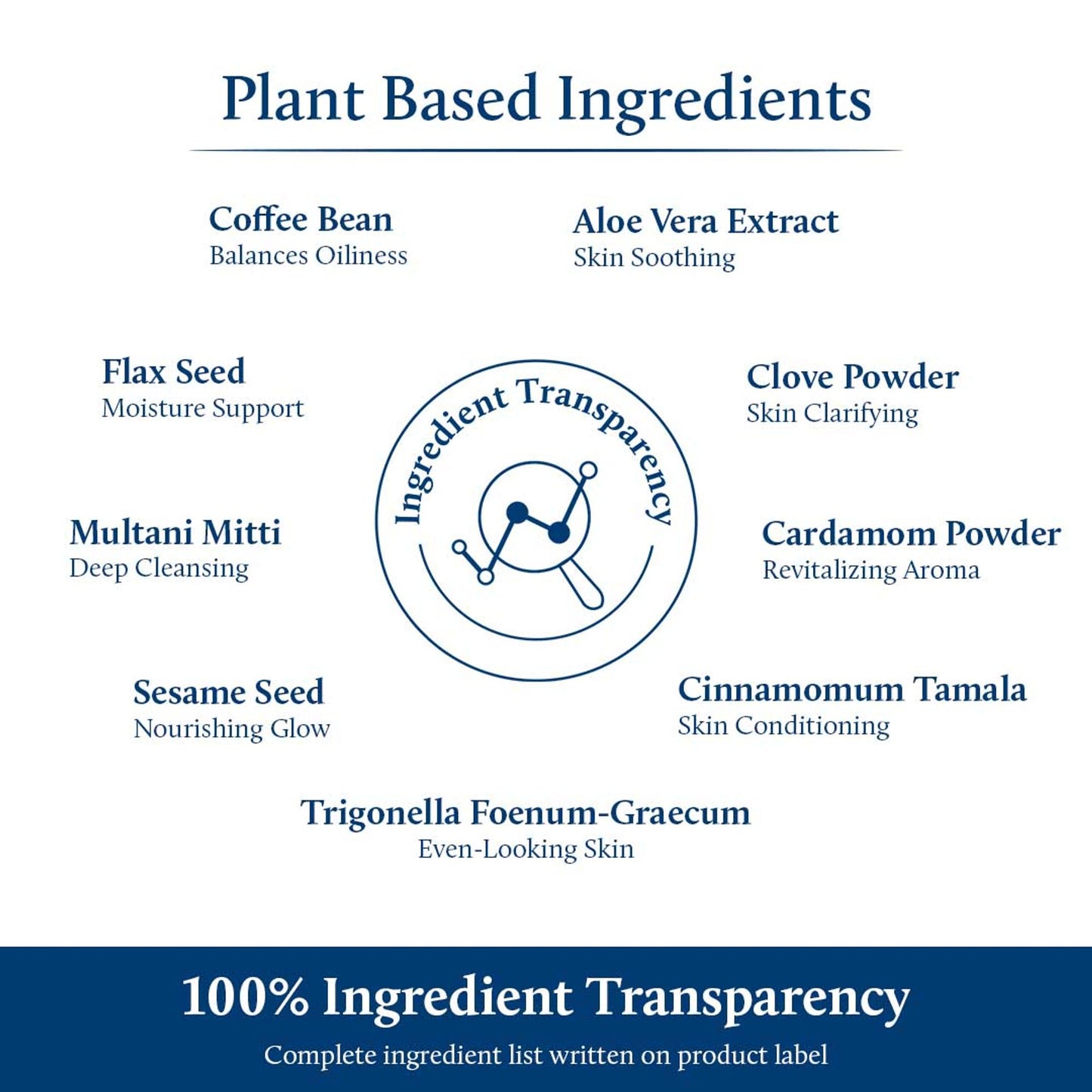 Plant Based Ingredients

Coffee Bean
Balances Oiliness

Aloe Vera Extract
Skin Soothing

Flax Seed
Moisture Support

Clove Powder
Skin Clarifying

Ingredient Transparency

Multani Mitti
Deep Cleansing

Cardamom Powder
Revitalizing Aroma

Sesame Seed
Nourishing Glow

Cinnamomum Tamala
Skin Conditioning

Trigonella Foenum-Graecum
Even-Looking Skin

100% Ingredient Transparency
Complete ingredient list written on product label